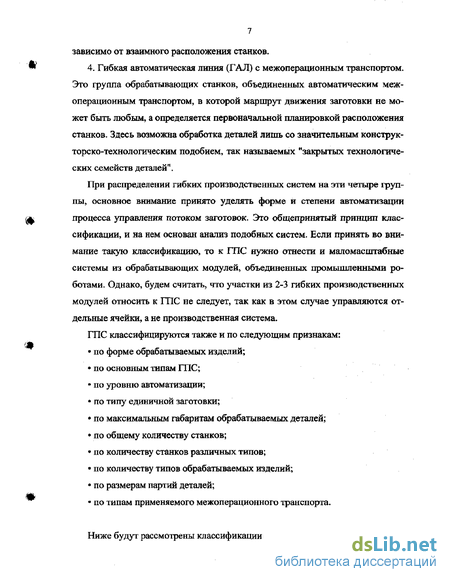 7

зависимо от взаимного расположения станков.

4. Гибкая автоматическая линия (ГАЛ) с межоперационным транспортом. Это группа обрабатывающих станков, объединенных автоматическим межоперационным транспортом, в которой маршрут движения заготовки не может быть любым, а определяется первоначальной планировкой расположения станков. Здесь возможна обработка деталей лишь со значительным конструкторско-технологическим подобием, так называемых "закрытых технологических семейств деталей".

При распределении гибких производственных систем на эти четыре группы, основное внимание принято уделять форме и степени автоматизации процесса управления потоком заготовок. Это общепринятый принцип классификации, и на нем основан анализ подобных систем. Если принять во внимание такую классификацию, то к ГПС нужно отнести и маломасштабные системы из обрабатывающих модулей, объединенных промышленными роботами. Однако, будем считать, что участки из 2-3 гибких производственных модулей относить к ГПС не следует, так как в этом случае управляются отдельные ячейки, а не производственная система.

ГПС классифицируются также и по следующим признакам:

• по форме обрабатываемых изделий;

• по основным типам ГПС;

• по уровню автоматизации;

• по типу единичной заготовки;

• по максимальным габаритам обрабатываемых деталей;

• по общему количеству станков;

• по количеству станков различных типов;

• по количеству типов обрабатываемых изделий;

• по размерам партий деталей;

• по типам применяемого межоперационного транспорта.

Ниже будут рассмотрены классификации

dsLib.net
библиотека диссертаций